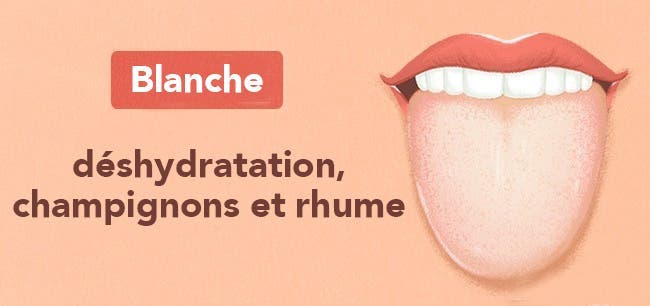 Blanche

déshydratation, champignons et rhume